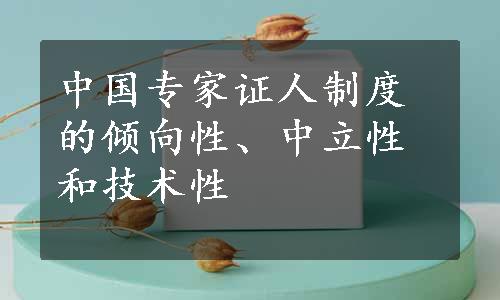 中国专家证人制度的倾向性、中立性和技术性